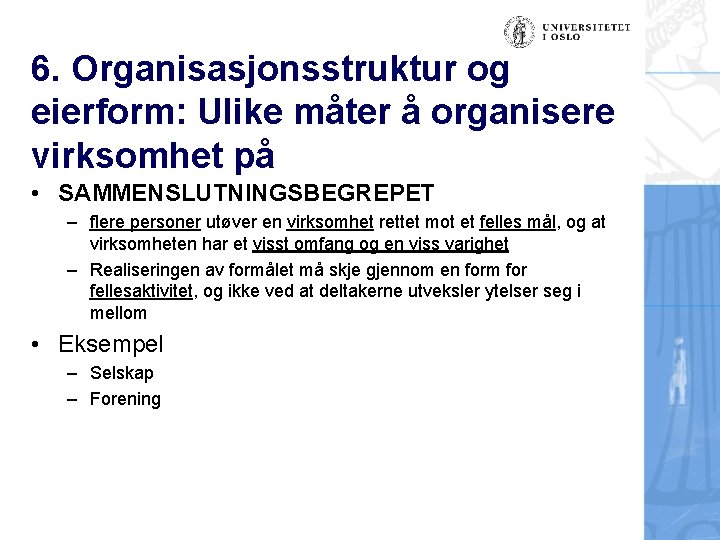 UNIVERSITETET I OSLO

6. Organisasjonsstruktur og eierform: Ulike måter å organisere virksomhet på

• SAMMENSLUTNINGSBEGREPET
– flere personer utøver en virksomhet rettet mot et felles mål, og at virksomheten har et visst omfang og en viss varighet
– Realiseringen av formålet må skje gjennom en form for fellesaktivitet, og ikke ved at deltakerne utveksler ytelser seg i mellom

• Eksempel
– Selskap
– Forening